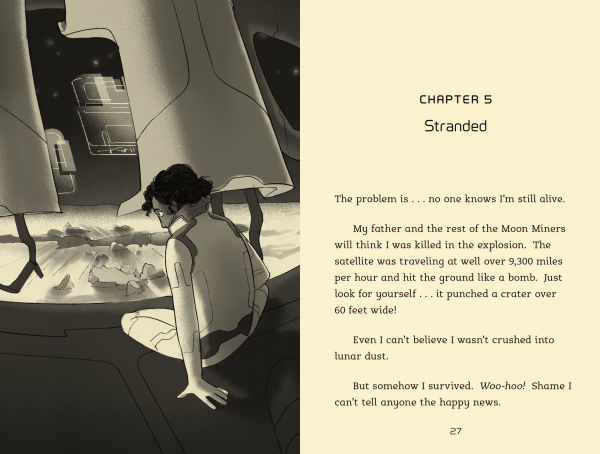 CHAPTER 5

Stranded

The problem is . . . no one knows I'm still alive.

My father and the rest of the Moon Miners will think I was killed in the explosion. The satellite was traveling at well over 9,300 miles per hour and hit the ground like a bomb. Just look for yourself . . . it punched a crater over 60 feet wide!

Even I can't believe I wasn't crushed into lunar dust.

But somehow I survived. Woo-hoo! Shame I can't tell anyone the happy news.

27